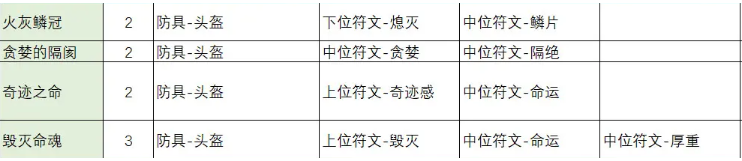 | 火灰鳞冠 | 2 | 防具-头盔 | 下位符文-熄灭 | 中位符文-鳞片 | |
|---|---|---|---|---|---|
| 贪婪的隔阂 | 2 | 防具-头盔 | 中位符文-贪婪 | 中位符文-隔绝 | |
| 奇迹之命 | 2 | 防具-头盔 | 上位符文-奇迹感 | 中位符文-命运 | |
| 毁灭命魂 | 3 | 防具-头盔 | 上位符文-毁灭 | 中位符文-命运 | 中位符文-厚重 |